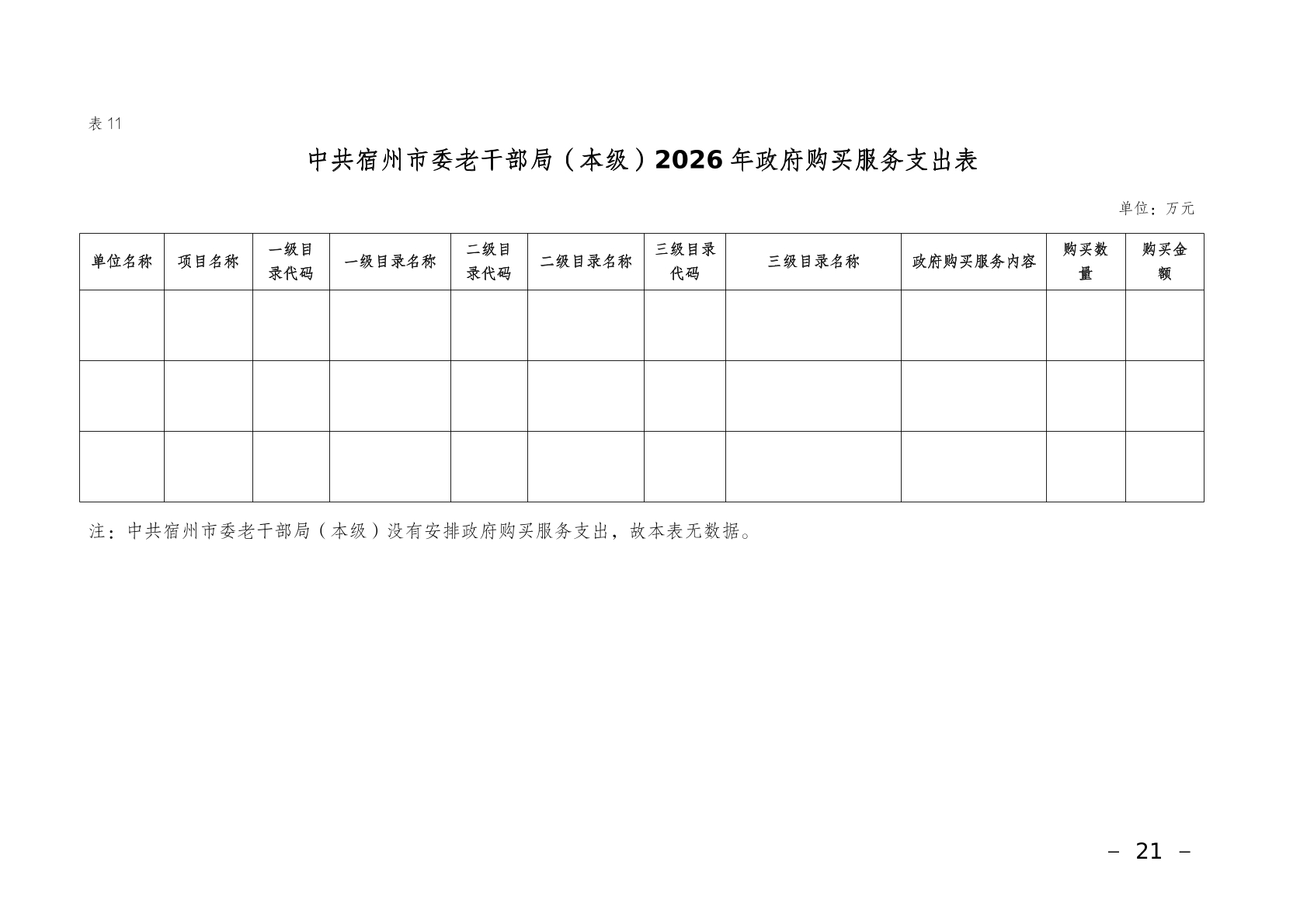 表 11

中共宿州市委老干部局（本级）2026 年政府购买服务支出表

单位：万元

| 单位名称 | 项目名称 | 一级目录代码 | 一级目录名称 | 二级目录代码 | 二级目录名称 | 三级目录代码 | 三级目录名称 | 政府购买服务内容 | 购买数量 | 购买金额 |
|---|---|---|---|---|---|---|---|---|---|---|
| | | | | | | | | | | |
| | | | | | | | | | | |
| | | | | | | | | | | |

注：中共宿州市委老干部局（本级）没有安排政府购买服务支出，故本表无数据。

– 21 –